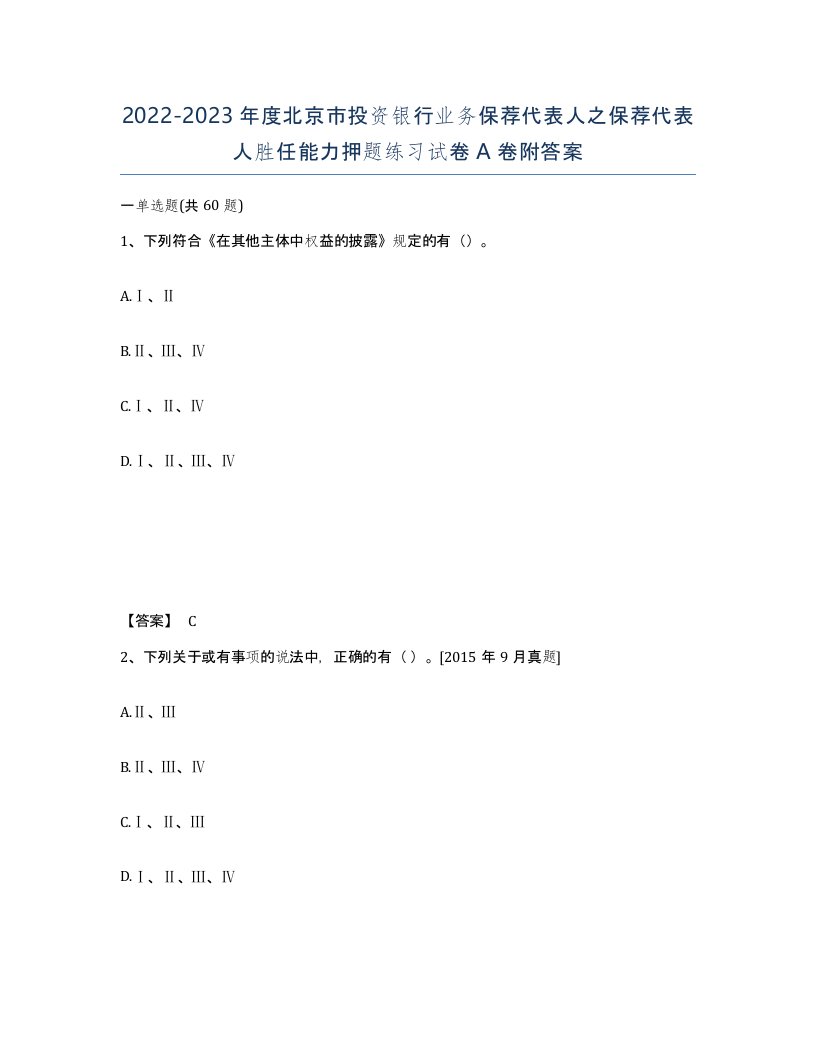 2022-2023年度北京市投资银行业务保荐代表人之保荐代表人胜任能力押题练习试卷A卷附答案

一单选题(共60题)

1、下列符合《在其他主体中权益的披露》规定的有（）。

A.Ⅰ、Ⅱ

B.Ⅱ、Ⅲ、Ⅳ

C.Ⅰ、Ⅱ、Ⅳ

D.Ⅰ、Ⅱ、Ⅲ、Ⅳ

【答案】 C

2、下列关于或有事项的说法中，正确的有（）。[2015年9月真题]

A.Ⅱ、Ⅲ

B.Ⅱ、Ⅲ、Ⅳ

C.Ⅰ、Ⅱ、Ⅲ

D.Ⅰ、Ⅱ、Ⅲ、Ⅳ